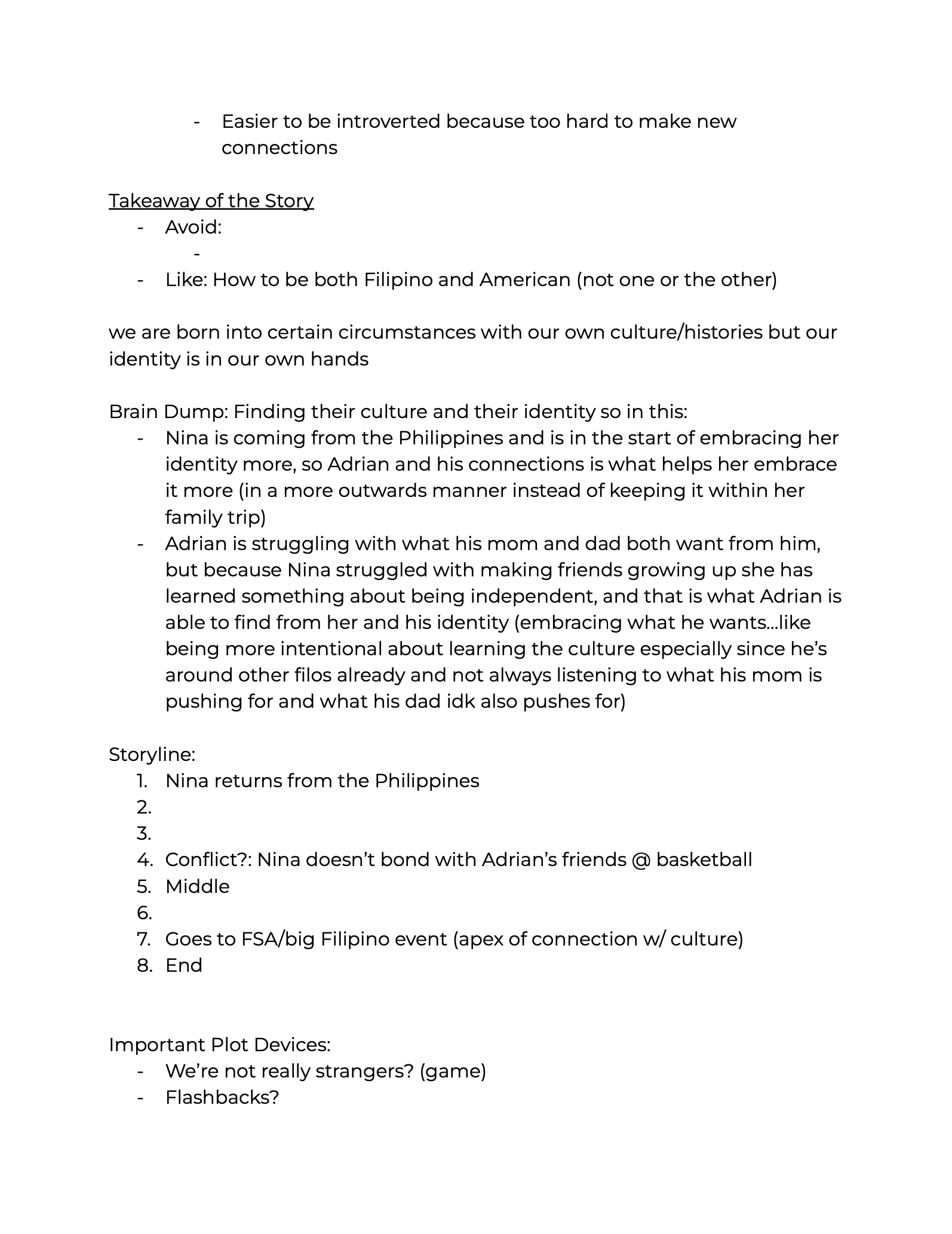 - Easier to be introverted because too hard to make new connections

Takeaway of the Story
- Avoid:
    -
- Like: How to be both Filipino and American (not one or the other)

we are born into certain circumstances with our own culture/histories but our identity is in our own hands

Brain Dump: Finding their culture and their identity so in this:
- Nina is coming from the Philippines and is in the start of embracing her identity more, so Adrian and his connections is what helps her embrace it more (in a more outwards manner instead of keeping it within her family trip)
- Adrian is struggling with what his mom and dad both want from him, but because Nina struggled with making friends growing up she has learned something about being independent, and that is what Adrian is able to find from her and his identity (embracing what he wants…like being more intentional about learning the culture especially since he's around other filos already and not always listening to what his mom is pushing for and what his dad idk also pushes for)

Storyline:
1. Nina returns from the Philippines
2.
3.
4. Conflict?: Nina doesn't bond with Adrian's friends @ basketball
5. Middle
6.
7. Goes to FSA/big Filipino event (apex of connection w/ culture)
8. End

Important Plot Devices:
- We're not really strangers? (game)
- Flashbacks?